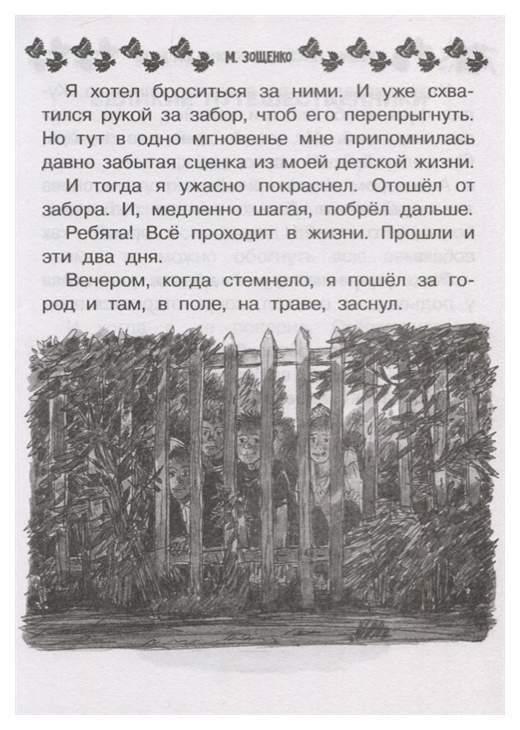 М. ЗОЩЕНКО

Я хотел броситься за ними. И уже схватился рукой за забор, чтоб его перепрыгнуть. Но тут в одно мгновенье мне припомнилась давно забытая сценка из моей детской жизни.

И тогда я ужасно покраснел. Отошёл от забора. И, медленно шагая, побрёл дальше.

Ребята! Всё проходит в жизни. Прошли и эти два дня.

Вечером, когда стемнело, я пошёл за город и там, в поле, на траве, заснул.